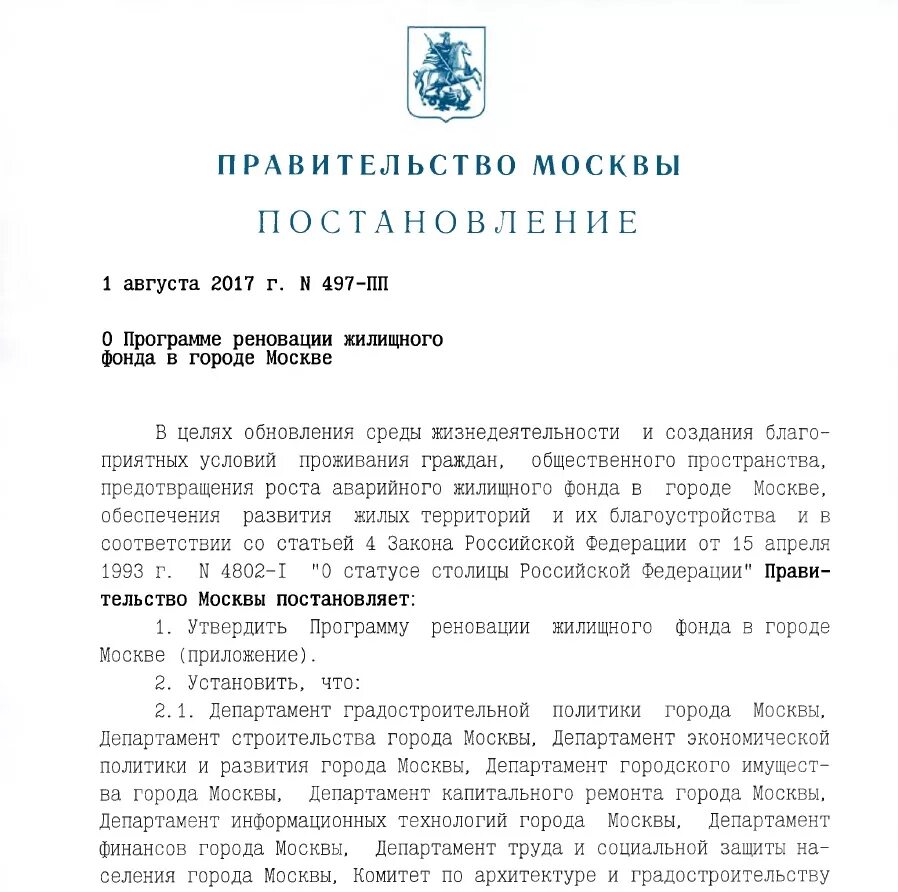 ПРАВИТЕЛЬСТВО МОСКВЫ

ПОСТАНОВЛЕНИЕ

1 августа 2017 г. N 497-ПП

О Программе реновации жилищного фонда в городе Москве

В целях обновления среды жизнедеятельности и создания благоприятных условий проживания граждан, общественного пространства, предотвращения роста аварийного жилищного фонда в городе Москве, обеспечения развития жилых территорий и их благоустройства и в соответствии со статьей 4 Закона Российской Федерации от 15 апреля 1993 г. N 4802-I "О статусе столицы Российской Федерации" Правительство Москвы постановляет:

1. Утвердить Программу реновации жилищного фонда в городе Москве (приложение).

2. Установить, что:

2.1. Департамент градостроительной политики города Москвы, Департамент строительства города Москвы, Департамент экономической политики и развития города Москвы, Департамент городского имущества города Москвы, Департамент капитального ремонта города Москвы, Департамент информационных технологий города Москвы, Департамент финансов города Москвы, Департамент труда и социальной защиты населения города Москвы, Комитет по архитектуре и градостроительству